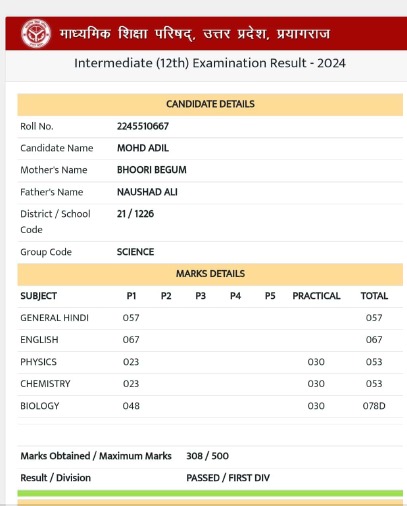 माध्यमिक शिक्षा परिषद्, उत्तर प्रदेश, प्रयागराज

Intermediate (12th) Examination Result - 2024

CANDIDATE DETAILS

| | |
|---|---|
| Roll No. | 2245510667 |
| Candidate Name | MOHD ADIL |
| Mother's Name | BHOORI BEGUM |
| Father's Name | NAUSHAD ALI |
| District / School Code | 21 / 1226 |
| Group Code | SCIENCE |

MARKS DETAILS

| SUBJECT | P1 | P2 | P3 | P4 | P5 | PRACTICAL | TOTAL |
|---|---|---|---|---|---|---|---|
| GENERAL HINDI | 057 | | | | | | 057 |
| ENGLISH | 067 | | | | | | 067 |
| PHYSICS | 023 | | | | | 030 | 053 |
| CHEMISTRY | 023 | | | | | 030 | 053 |
| BIOLOGY | 048 | | | | | 030 | 078D |

| | |
|---|---|
| Marks Obtained / Maximum Marks | 308 / 500 |
| Result / Division | PASSED / FIRST DIV |